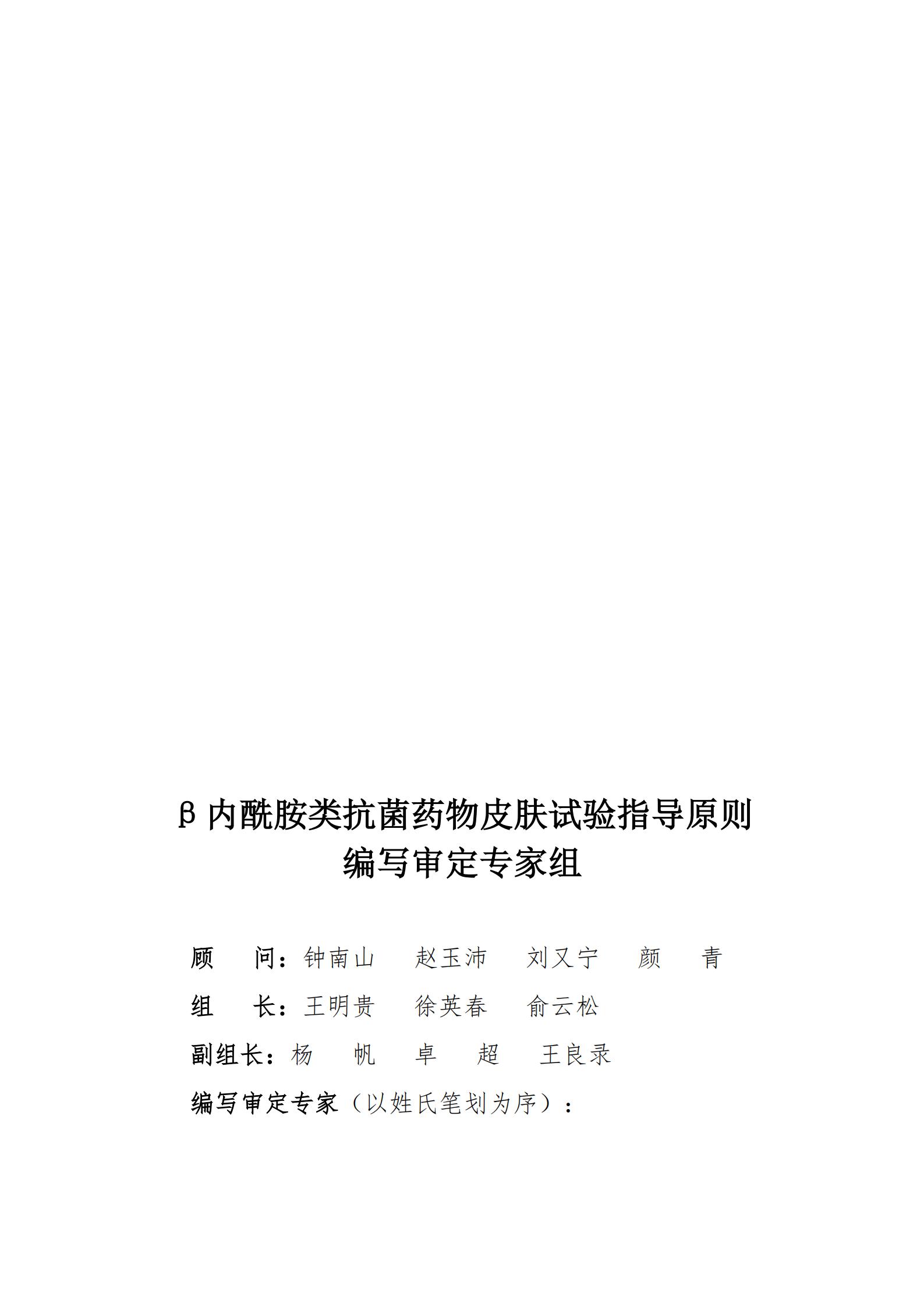 β内酰胺类抗菌药物皮肤试验指导原则
编写审定专家组

顾　　问：钟南山　　赵玉沛　　刘又宁　　颜　　青

组　　长：王明贵　　徐英春　　俞云松

副组长：杨　　帆　　卓　　超　　王良录

编写审定专家（以姓氏笔划为序）：